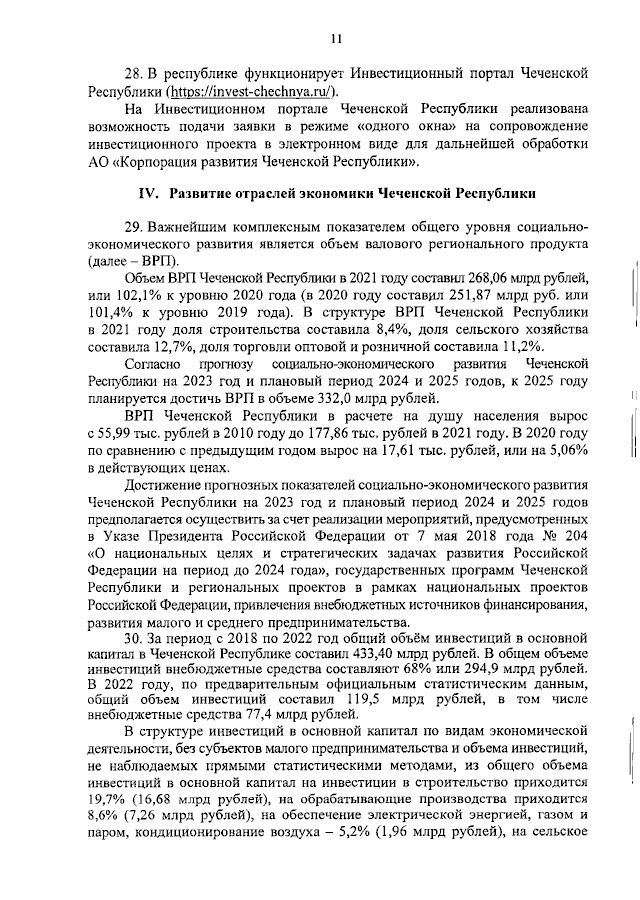 11

28. В республике функционирует Инвестиционный портал Чеченской Республики (https://invest-chechnya.ru/).

На Инвестиционном портале Чеченской Республики реализована возможность подачи заявки в режиме «одного окна» на сопровождение инвестиционного проекта в электронном виде для дальнейшей обработки АО «Корпорация развития Чеченской Республики».

IV. Развитие отраслей экономики Чеченской Республики

29. Важнейшим комплексным показателем общего уровня социально-экономического развития является объем валового регионального продукта (далее – ВРП).

Объем ВРП Чеченской Республики в 2021 году составил 268,06 млрд рублей, или 102,1% к уровню 2020 года (в 2020 году составил 251,87 млрд руб. или 101,4% к уровню 2019 года). В структуре ВРП Чеченской Республики в 2021 году доля строительства составила 8,4%, доля сельского хозяйства составила 12,7%, доля торговли оптовой и розничной составила 11,2%.

Согласно прогнозу социально-экономического развития Чеченской Республики на 2023 год и плановый период 2024 и 2025 годов, к 2025 году планируется достичь ВРП в объеме 332,0 млрд рублей.

ВРП Чеченской Республики в расчете на душу населения вырос с 55,99 тыс. рублей в 2010 году до 177,86 тыс. рублей в 2021 году. В 2020 году по сравнению с предыдущим годом вырос на 17,61 тыс. рублей, или на 5,06% в действующих ценах.

Достижение прогнозных показателей социально-экономического развития Чеченской Республики на 2023 год и плановый период 2024 и 2025 годов предполагается осуществить за счет реализации мероприятий, предусмотренных в Указе Президента Российской Федерации от 7 мая 2018 года № 204 «О национальных целях и стратегических задачах развития Российской Федерации на период до 2024 года», государственных программ Чеченской Республики и региональных проектов в рамках национальных проектов Российской Федерации, привлечения внебюджетных источников финансирования, развития малого и среднего предпринимательства.

30. За период с 2018 по 2022 год общий объём инвестиций в основной капитал в Чеченской Республике составил 433,40 млрд рублей. В общем объеме инвестиций внебюджетные средства составляют 68% или 294,9 млрд рублей. В 2022 году, по предварительным официальным статистическим данным, общий объем инвестиций составил 119,5 млрд рублей, в том числе внебюджетные средства 77,4 млрд рублей.

В структуре инвестиций в основной капитал по видам экономической деятельности, без субъектов малого предпринимательства и объема инвестиций, не наблюдаемых прямыми статистическими методами, из общего объема инвестиций в основной капитал на инвестиции в строительство приходится 19,7% (16,68 млрд рублей), на обрабатывающие производства приходится 8,6% (7,26 млрд рублей), на обеспечение электрической энергией, газом и паром, кондиционирование воздуха – 5,2% (1,96 млрд рублей), на сельское